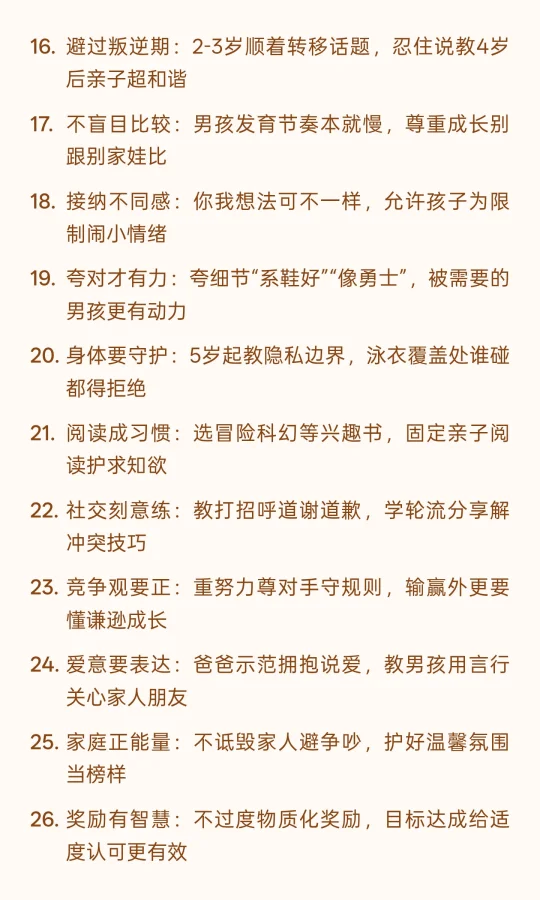 16. 避过叛逆期：2-3岁顺着转移话题，忍住说教4岁后亲子超和谐

17. 不盲目比较：男孩发育节奏本就慢，尊重成长别跟别家娃比

18. 接纳不同感：你我想法可不一样，允许孩子为限制闹小情绪

19. 夸对才有力：夸细节“系鞋好”“像勇士”，被需要的男孩更有动力

20. 身体要守护：5岁起教隐私边界，泳衣覆盖处谁碰都得拒绝

21. 阅读成习惯：选冒险科幻等兴趣书，固定亲子阅读护求知欲

22. 社交刻意练：教打招呼道谢道歉，学轮流分享解冲突技巧

23. 竞争观要正：重努力尊对手守规则，输赢外更要懂谦逊成长

24. 爱意要表达：爸爸示范拥抱说爱，教男孩用言行关心家人朋友

25. 家庭正能量：不诋毁家人避争吵，护好温馨氛围当榜样

26. 奖励有智慧：不过度物质化奖励，目标达成给适度认可更有效